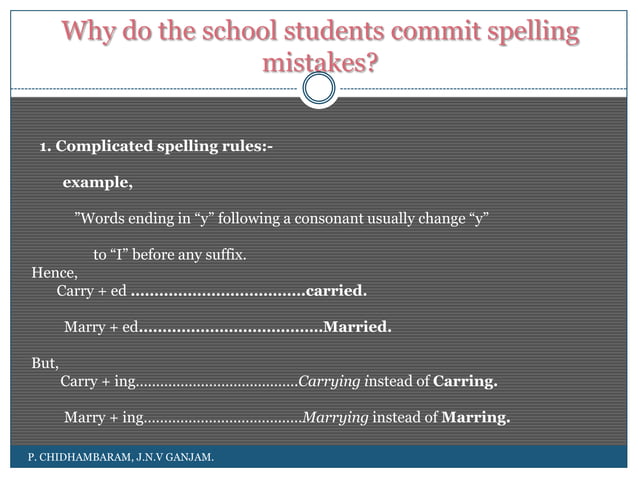 Why do the school students commit spelling mistakes?

1. Complicated spelling rules:-

example,

”Words ending in “y” following a consonant usually change “y” to “I” before any suffix.

Hence,
Carry + ed ....................................carried.

Marry + ed......................................Married.

But,
Carry + ing.......................................Carrying instead of Carring.

Marry + ing......................................Marrying instead of Marring.

P. CHIDHAMBARAM, J.N.V GANJAM.